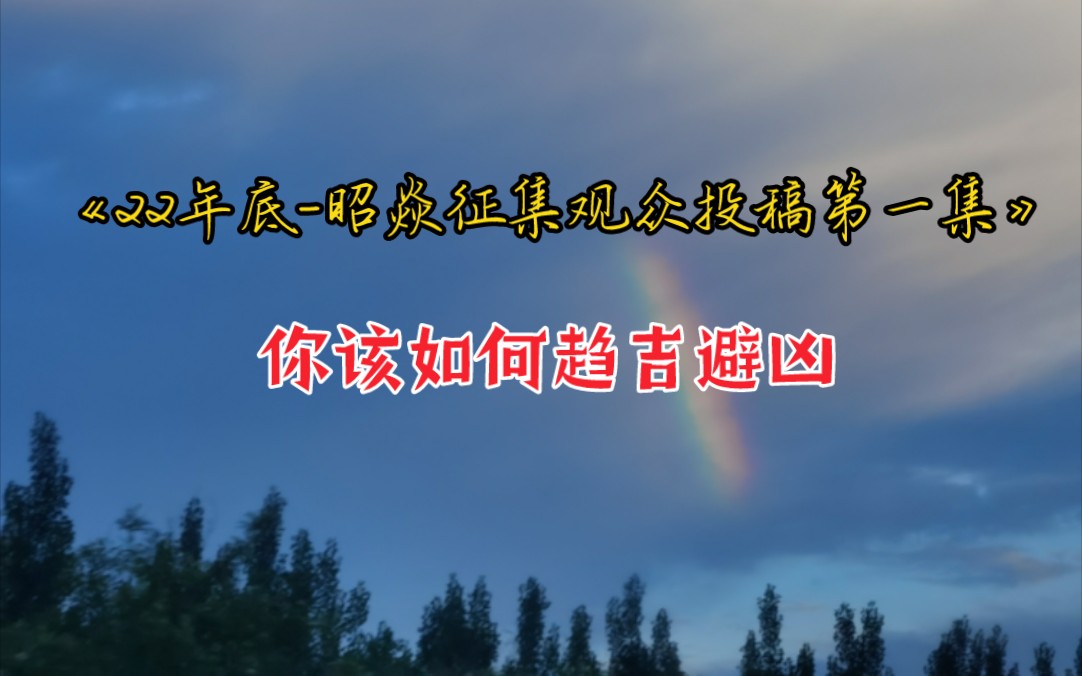 《22年底-昭焱征集观众投稿第一集》

你该如何趋吉避凶